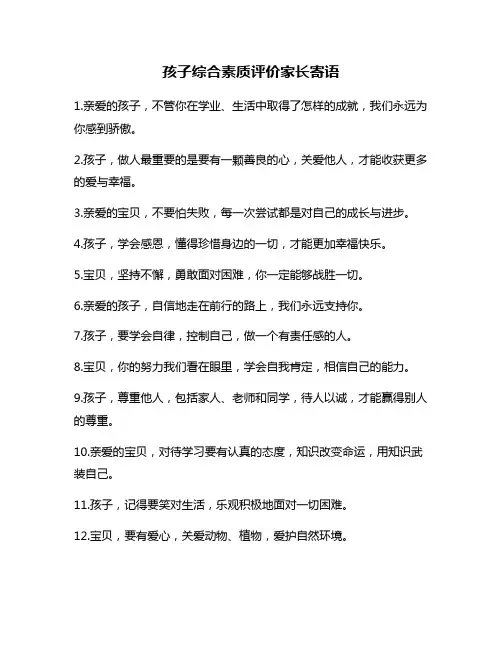 孩子综合素质评价家长寄语

1.亲爱的孩子，不管你在学业、生活中取得了怎样的成就，我们永远为你感到骄傲。

2.孩子，做人最重要的是要有一颗善良的心，关爱他人，才能收获更多的爱与幸福。

3.亲爱的宝贝，不要怕失败，每一次尝试都是对自己的成长与进步。

4.孩子，学会感恩，懂得珍惜身边的一切，才能更加幸福快乐。

5.宝贝，坚持不懈，勇敢面对困难，你一定能够战胜一切。

6.亲爱的孩子，自信地走在前行的路上，我们永远支持你。

7.孩子，要学会自律，控制自己，做一个有责任感的人。

8.宝贝，你的努力我们看在眼里，学会自我肯定，相信自己的能力。

9.孩子，尊重他人，包括家人、老师和同学，待人以诚，才能赢得别人的尊重。

10.亲爱的宝贝，对待学习要有认真的态度，知识改变命运，用知识武装自己。

11.孩子，记得要笑对生活，乐观积极地面对一切困难。

12.宝贝，要有爱心，关爱动物、植物，爱护自然环境。